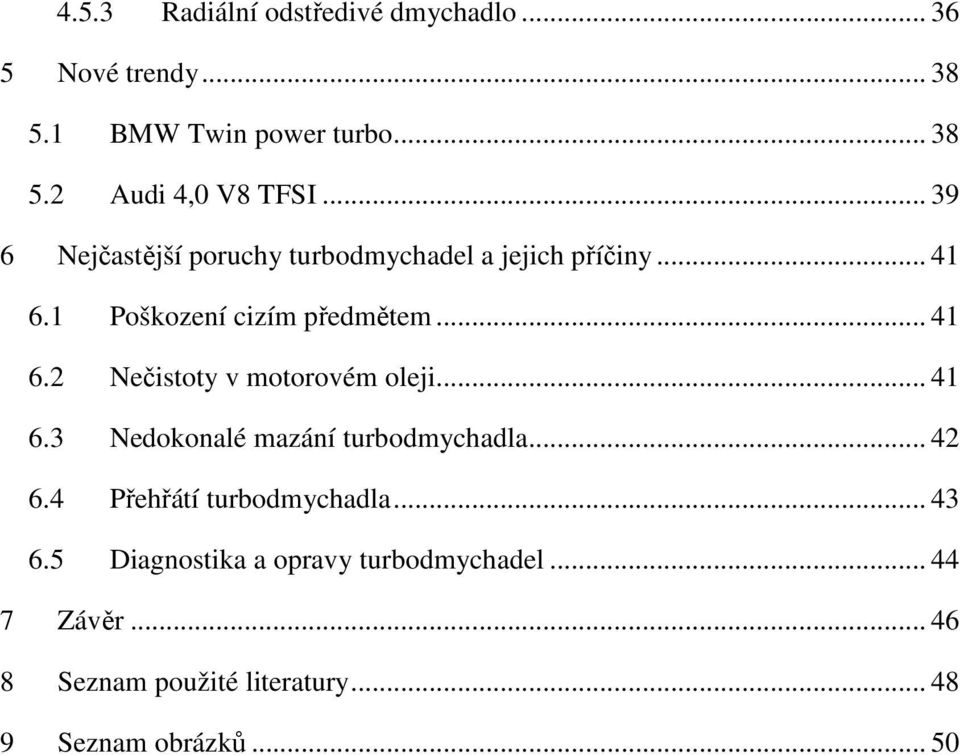 4.5.3 Radiální odstředivé dmychadlo ... 36

5 Nové trendy ... 38

5.1 BMW Twin power turbo ... 38

5.2 Audi 4,0 V8 TFSI ... 39

6 Nejčastější poruchy turbodmychadel a jejich příčiny ... 41

6.1 Poškození cizím předmětem ... 41

6.2 Nečistoty v motorovém oleji ... 41

6.3 Nedokonalé mazání turbodmychadla ... 42

6.4 Přehřátí turbodmychadla ... 43

6.5 Diagnostika a opravy turbodmychadel ... 44

7 Závěr ... 46

8 Seznam použité literatury ... 48

9 Seznam obrázků ... 50